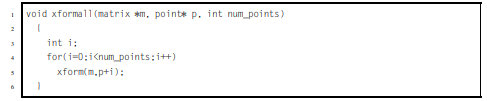 1 void xformall(matrix *m, point* p, int num_points)
2 {
3 int i;
4 for(i=0;i<num_points;i++)
5 xform(m,p+i);
6 }